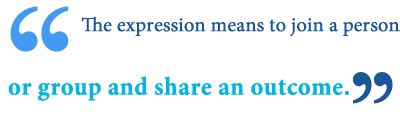 “The expression means to join a person or group and share an outcome.”